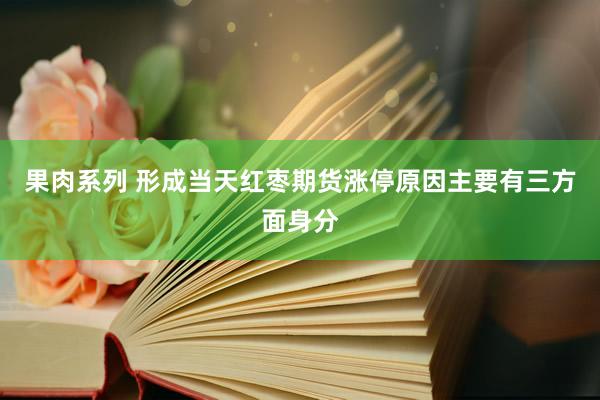 果肉系列 形成当天红枣期货涨停原因主要有三方面身分